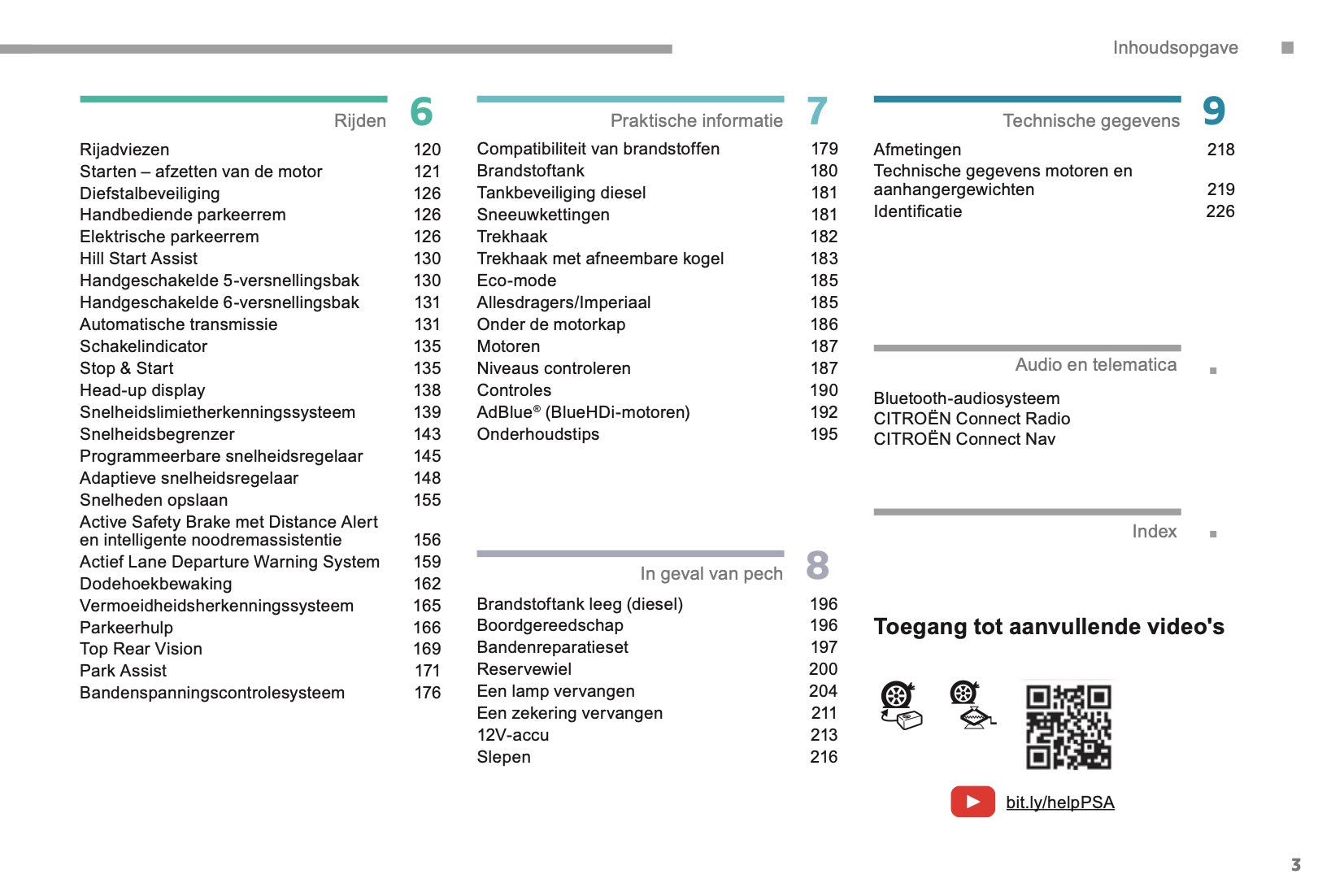 Inhoudsopgave

Rijden 6

| | |
|---|---|
| Rijadviezen | 120 |
| Starten – afzetten van de motor | 121 |
| Diefstalbeveiliging | 126 |
| Handbediende parkeerrem | 126 |
| Elektrische parkeerrem | 126 |
| Hill Start Assist | 130 |
| Handgeschakelde 5-versnellingsbak | 130 |
| Handgeschakelde 6-versnellingsbak | 131 |
| Automatische transmissie | 131 |
| Schakelindicator | 135 |
| Stop & Start | 135 |
| Head-up display | 138 |
| Snelheidslimietherkenningssysteem | 139 |
| Snelheidsbegrenzer | 143 |
| Programmeerbare snelheidsregelaar | 145 |
| Adaptieve snelheidsregelaar | 148 |
| Snelheden opslaan | 155 |
| Active Safety Brake met Distance Alert en intelligente noodremassistentie | 156 |
| Actief Lane Departure Warning System | 159 |
| Dodehoekbewaking | 162 |
| Vermoeidheidsherkenningssysteem | 165 |
| Parkeerhulp | 166 |
| Top Rear Vision | 169 |
| Park Assist | 171 |
| Bandenspanningscontrolesysteem | 176 |

Praktische informatie 7

| | |
|---|---|
| Compatibiliteit van brandstoffen | 179 |
| Brandstoftank | 180 |
| Tankbeveiliging diesel | 181 |
| Sneeuwkettingen | 181 |
| Trekhaak | 182 |
| Trekhaak met afneembare kogel | 183 |
| Eco-mode | 185 |
| Allesdragers/Imperiaal | 185 |
| Onder de motorkap | 186 |
| Motoren | 187 |
| Niveaus controleren | 187 |
| Controles | 190 |
| AdBlue® (BlueHDi-motoren) | 192 |
| Onderhoudstips | 195 |

In geval van pech 8

| | |
|---|---|
| Brandstoftank leeg (diesel) | 196 |
| Boordgereedschap | 196 |
| Bandenreparatieset | 197 |
| Reservewiel | 200 |
| Een lamp vervangen | 204 |
| Een zekering vervangen | 211 |
| 12V-accu | 213 |
| Slepen | 216 |

Technische gegevens 9

| | |
|---|---|
| Afmetingen | 218 |
| Technische gegevens motoren en aanhangergewichten | 219 |
| Identificatie | 226 |

Audio en telematica

Bluetooth-audiosysteem
CITROËN Connect Radio
CITROËN Connect Nav

Index

Toegang tot aanvullende video's

bit.ly/helpPSA

3